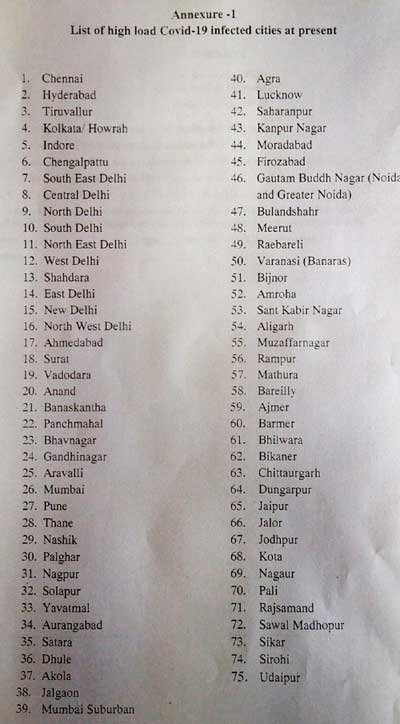 Annexure -1
List of high load Covid-19 infected cities at present

1. Chennai
2. Hyderabad
3. Tiruvallur
4. Kolkata/ Howrah
5. Indore
6. Chengalpattu
7. South East Delhi
8. Central Delhi
9. North Delhi
10. South Delhi
11. North East Delhi
12. West Delhi
13. Shahdara
14. East Delhi
15. New Delhi
16. North West Delhi
17. Ahmedabad
18. Surat
19. Vadodara
20. Anand
21. Banaskantha
22. Panchmahal
23. Bhavnagar
24. Gandhinagar
25. Aravalli
26. Mumbai
27. Pune
28. Thane
29. Nashik
30. Palghar
31. Nagpur
32. Solapur
33. Yavatmal
34. Aurangabad
35. Satara
36. Dhule
37. Akola
38. Jalgaon
39. Mumbai Suburban

40. Agra
41. Lucknow
42. Saharanpur
43. Kanpur Nagar
44. Moradabad
45. Firozabad
46. Gautam Buddh Nagar (Noida and Greater Noida)
47. Bulandshahr
48. Meerut
49. Raebareli
50. Varanasi (Banaras)
51. Bijnor
52. Amroha
53. Sant Kabir Nagar
54. Aligarh
55. Muzaffarnagar
56. Rampur
57. Mathura
58. Bareilly
59. Ajmer
60. Barmer
61. Bhilwara
62. Bikaner
63. Chittaurgarh
64. Dungarpur
65. Jaipur
66. Jalor
67. Jodhpur
68. Kota
69. Nagaur
70. Pali
71. Rajsamand
72. Sawal Madhopur
73. Sikar
74. Sirohi
75. Udaipur